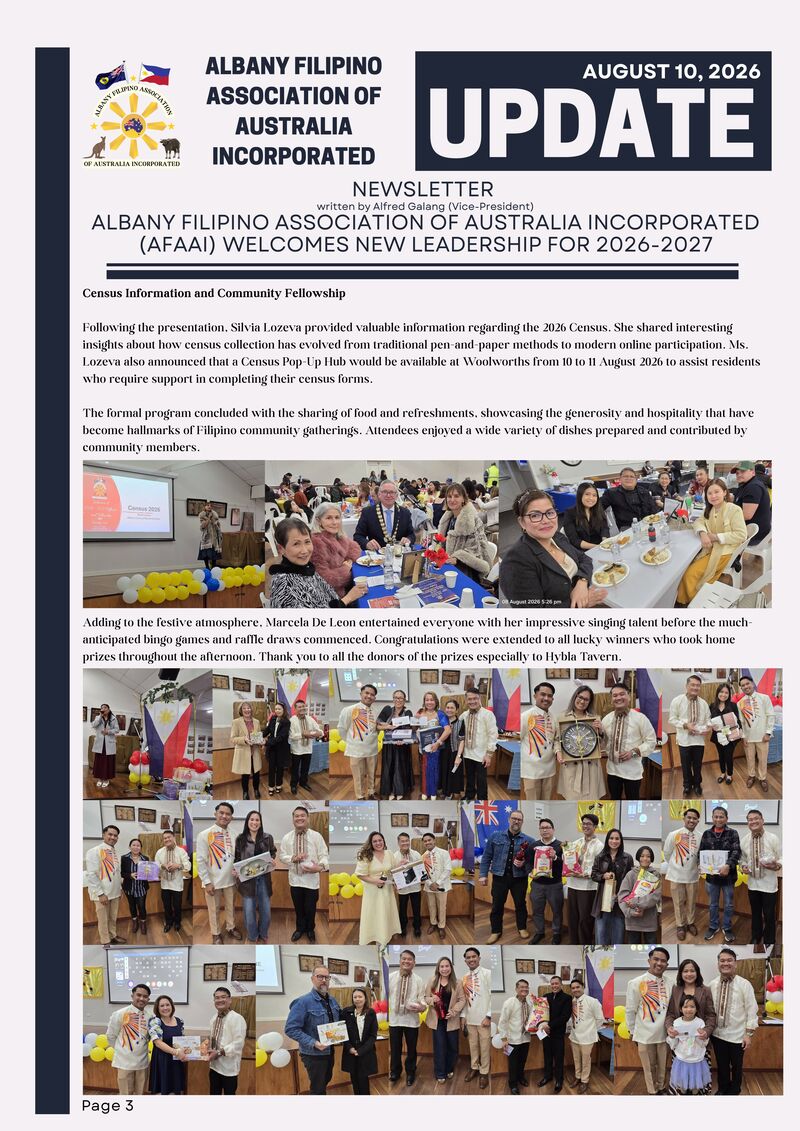 ALBANY FILIPINO ASSOCIATION OF AUSTRALIA INCORPORATED

ALBANY FILIPINO ASSOCIATION OF AUSTRALIA INCORPORATED

AUGUST 10, 2026

UPDATE

NEWSLETTER
written by Alfred Galang (Vice-President)

ALBANY FILIPINO ASSOCIATION OF AUSTRALIA INCORPORATED (AFAAI) WELCOMES NEW LEADERSHIP FOR 2026-2027

Census Information and Community Fellowship

Following the presentation, Silvia Lozeva provided valuable information regarding the 2026 Census. She shared interesting insights about how census collection has evolved from traditional pen-and-paper methods to modern online participation. Ms. Lozeva also announced that a Census Pop-Up Hub would be available at Woolworths from 10 to 11 August 2026 to assist residents who require support in completing their census forms.

The formal program concluded with the sharing of food and refreshments, showcasing the generosity and hospitality that have become hallmarks of Filipino community gatherings. Attendees enjoyed a wide variety of dishes prepared and contributed by community members.

Census 2026

08 August 2026 5:26 pm

Adding to the festive atmosphere, Marcela De Leon entertained everyone with her impressive singing talent before the much-anticipated bingo games and raffle draws commenced. Congratulations were extended to all lucky winners who took home prizes throughout the afternoon. Thank you to all the donors of the prizes especially to Hybla Tavern.

Page 3